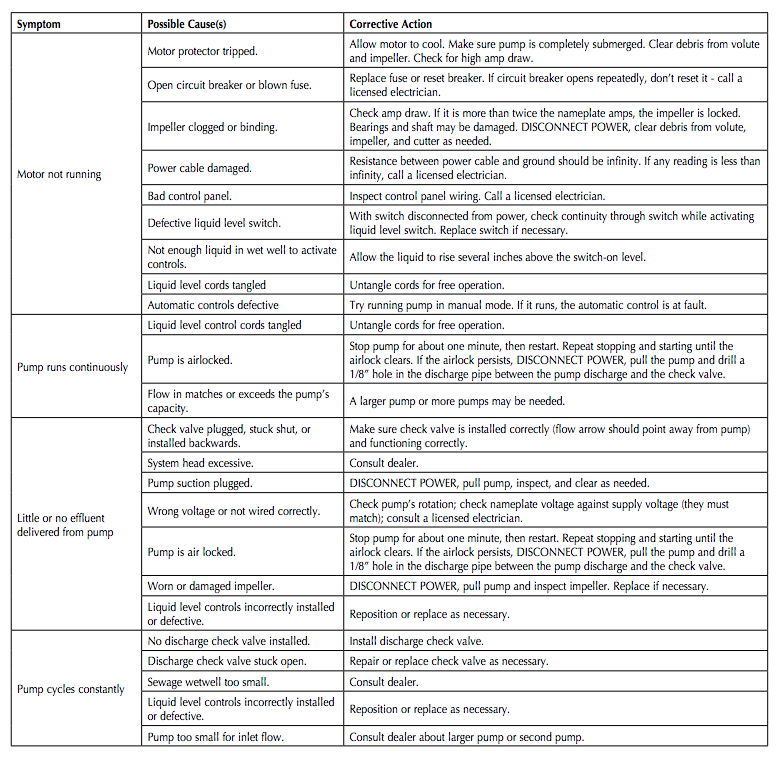 | Symptom | Possible Cause(s) | Corrective Action |
|---|---|---|
| Motor not running | Motor protector tripped. | Allow motor to cool. Make sure pump is completely submerged. Clear debris from volute and impeller. Check for high amp draw. |
|  | Open circuit breaker or blown fuse. | Replace fuse or reset breaker. If circuit breaker opens repeatedly, don't reset it - call a licensed electrician. |
|  | Impeller clogged or binding. | Check amp draw. If it is more than twice the nameplate amps, the impeller is locked. Bearings and shaft may be damaged. DISCONNECT POWER, clear debris from volute, impeller, and cutter as needed. |
|  | Power cable damaged. | Resistance between power cable and ground should be infinity. If any reading is less than infinity, call a licensed electrician. |
|  | Bad control panel. | Inspect control panel wiring. Call a licensed electrician. |
|  | Defective liquid level switch. | With switch disconnected from power, check continuity through switch while activating liquid level switch. Replace switch if necessary. |
|  | Not enough liquid in wet well to activate controls. | Allow the liquid to rise several inches above the switch-on level. |
|  | Liquid level cords tangled | Untangle cords for free operation. |
|  | Automatic controls defective | Try running pump in manual mode. If it runs, the automatic control is at fault. |
| Pump runs continuously | Liquid level control cords tangled | Untangle cords for free operation. |
|  | Pump is airlocked. | Stop pump for about one minute, then restart. Repeat stopping and starting until the airlock clears. If the airlock persists, DISCONNECT POWER, pull the pump and drill a 1/8" hole in the discharge pipe between the pump discharge and the check valve. |
|  | Flow in matches or exceeds the pump's capacity. | A larger pump or more pumps may be needed. |
| Little or no effluent delivered from pump | Check valve plugged, stuck shut, or installed backwards. | Make sure check valve is installed correctly (flow arrow should point away from pump) and functioning correctly. |
|  | System head excessive. | Consult dealer. |
|  | Pump suction plugged. | DISCONNECT POWER, pull pump, inspect, and clear as needed. |
|  | Wrong voltage or not wired correctly. | Check pump's rotation; check nameplate voltage against supply voltage (they must match); consult a licensed electrician. |
|  | Pump is air locked. | Stop pump for about one minute, then restart. Repeat stopping and starting until the airlock clears. If the airlock persists, DISCONNECT POWER, pull the pump and drill a 1/8" hole in the discharge pipe between the pump discharge and the check valve. |
|  | Worn or damaged impeller. | DISCONNECT POWER, pull pump and inspect impeller. Replace if necessary. |
|  | Liquid level controls incorrectly installed or defective. | Reposition or replace as necessary. |
| Pump cycles constantly | No discharge check valve installed. | Install discharge check valve. |
|  | Discharge check valve stuck open. | Repair or replace check valve as necessary. |
|  | Sewage wetwell too small. | Consult dealer. |
|  | Liquid level controls incorrectly installed or defective. | Reposition or replace as necessary. |
|  | Pump too small for inlet flow. | Consult dealer about larger pump or second pump. |